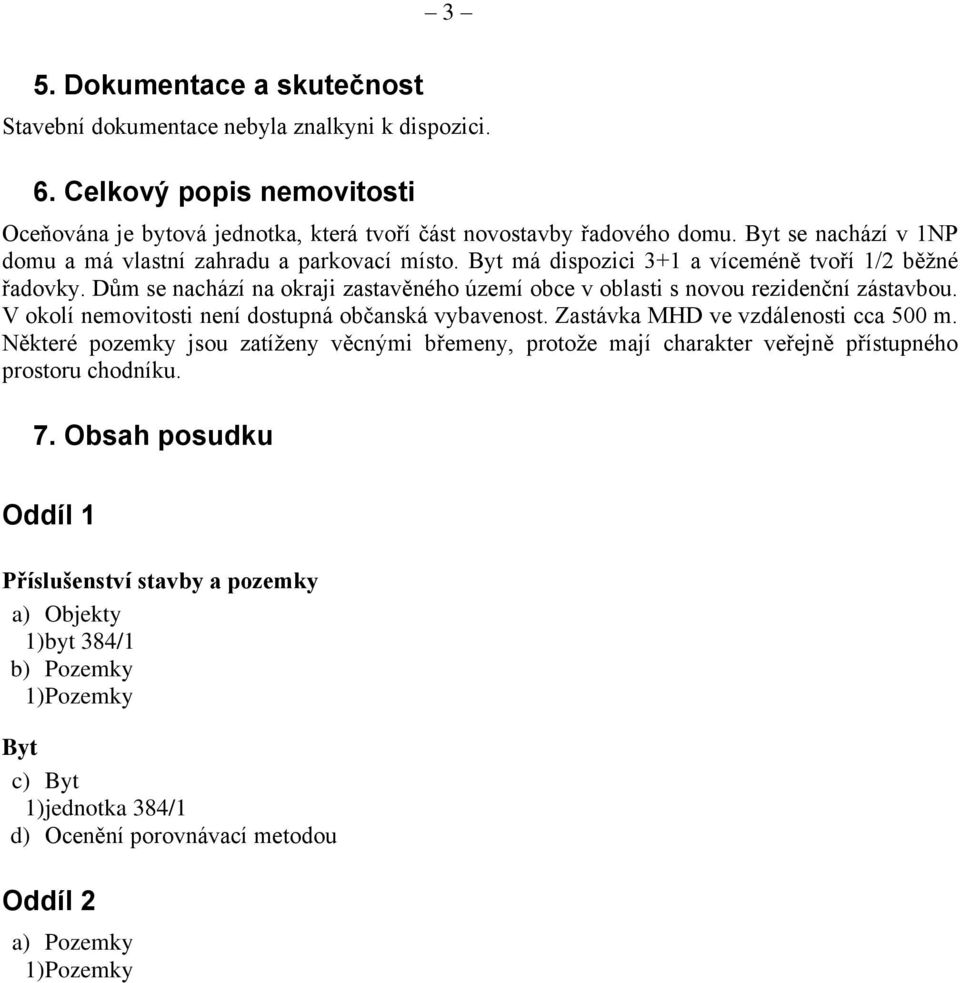 – 3 –

5. Dokumentace a skutečnost
Stavební dokumentace nebyla znalkyni k dispozici.

6. Celkový popis nemovitosti
Oceňována je bytová jednotka, která tvoří část novostavby řadového domu. Byt se nachází v 1NP domu a má vlastní zahradu a parkovací místo. Byt má dispozici 3+1 a víceméně tvoří 1/2 běžné řadovky. Dům se nachází na okraji zastavěného území obce v oblasti s novou rezidenční zástavbou. V okolí nemovitosti není dostupná občanská vybavenost. Zastávka MHD ve vzdálenosti cca 500 m. Některé pozemky jsou zatíženy věcnými břemeny, protože mají charakter veřejně přístupného prostoru chodníku.

7. Obsah posudku

Oddíl 1

Příslušenství stavby a pozemky
a) Objekty
1)byt 384/1
b) Pozemky
1)Pozemky

Byt
c) Byt
1)jednotka 384/1
d) Ocenění porovnávací metodou

Oddíl 2
a) Pozemky
1)Pozemky